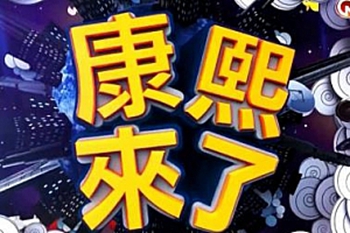 康熙
來了